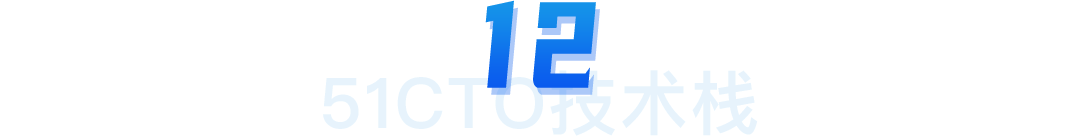 12

51CTO技术栈